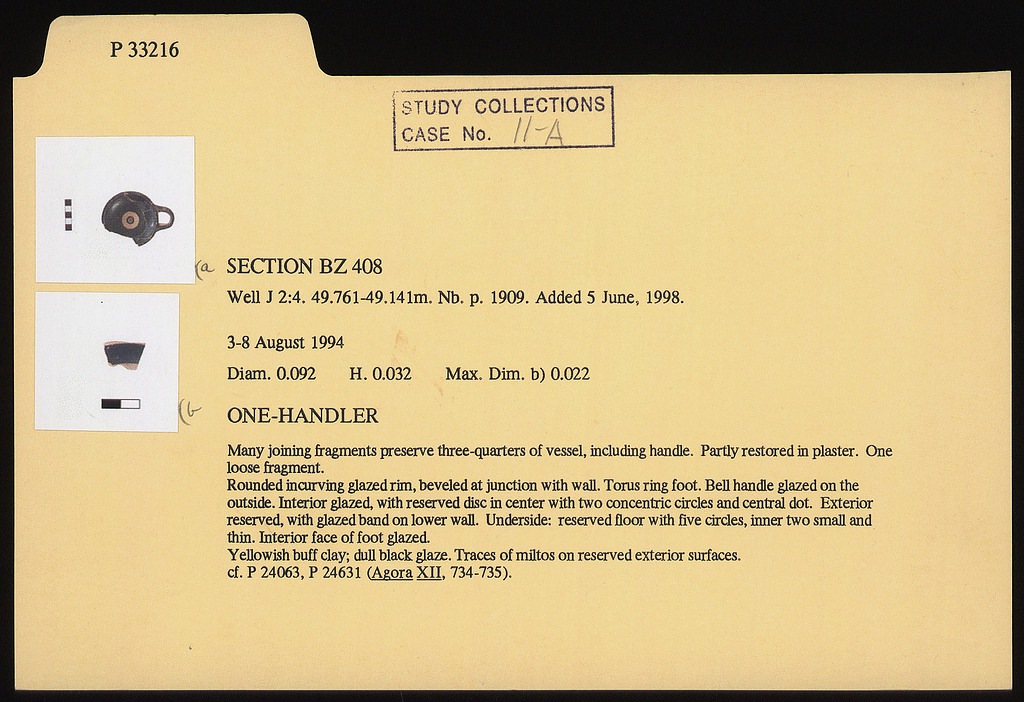 P 33216

STUDY COLLECTIONS
CASE No. 11-A

(a SECTION BZ 408
Well J 2:4. 49.761-49.141m. Nb. p. 1909. Added 5 June, 1998.

3-8 August 1994

Diam. 0.092 H. 0.032 Max. Dim. b) 0.022

(b ONE-HANDLER

Many joining fragments preserve three-quarters of vessel, including handle. Partly restored in plaster. One loose fragment.
Rounded incurving glazed rim, beveled at junction with wall. Torus ring foot. Bell handle glazed on the outside. Interior glazed, with reserved disc in center with two concentric circles and central dot. Exterior reserved, with glazed band on lower wall. Underside: reserved floor with five circles, inner two small and thin. Interior face of foot glazed.
Yellowish buff clay; dull black glaze. Traces of miltos on reserved exterior surfaces.
cf. P 24063, P 24631 (Agora XII, 734-735).